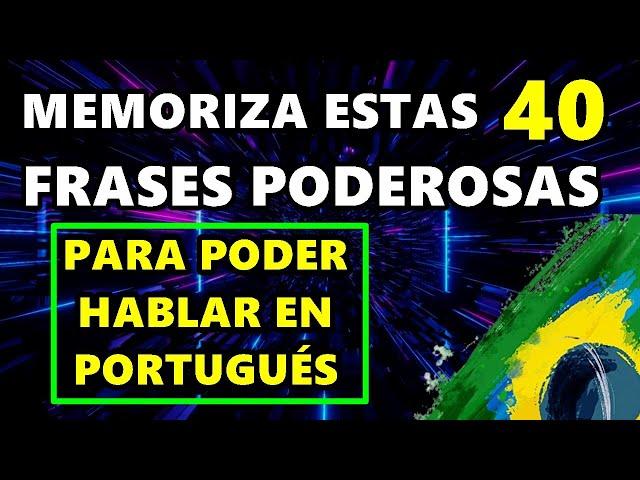 MEMORIZA ESTAS 40
FRASES PODEROSAS

PARA PODER
HABLAR EN
PORTUGUÉS